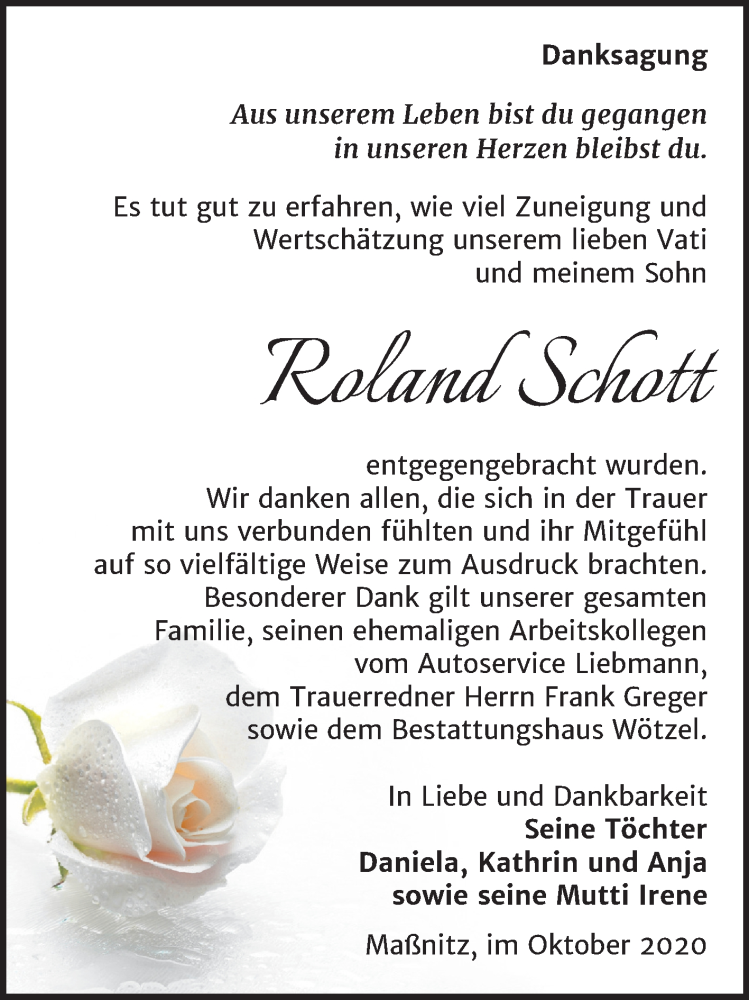 Danksagung

Aus unserem Leben bist du gegangen
in unseren Herzen bleibst du.

Es tut gut zu erfahren, wie viel Zuneigung und Wertschätzung unserem lieben Vati und meinem Sohn

Roland Schott

entgegengebracht wurden.
Wir danken allen, die sich in der Trauer mit uns verbunden fühlten und ihr Mitgefühl auf so vielfältige Weise zum Ausdruck brachten.
Besonderer Dank gilt unserer gesamten Familie, seinen ehemaligen Arbeitskollegen vom Autoservice Liebmann, dem Trauerredner Herrn Frank Greger sowie dem Bestattungshaus Wötzel.

In Liebe und Dankbarkeit
Seine Töchter
Daniela, Kathrin und Anja
sowie seine Mutti Irene

Maßnitz, im Oktober 2020